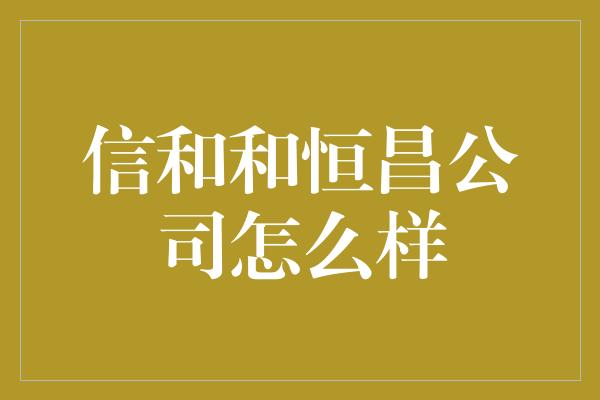 信和和恒昌公司怎么样